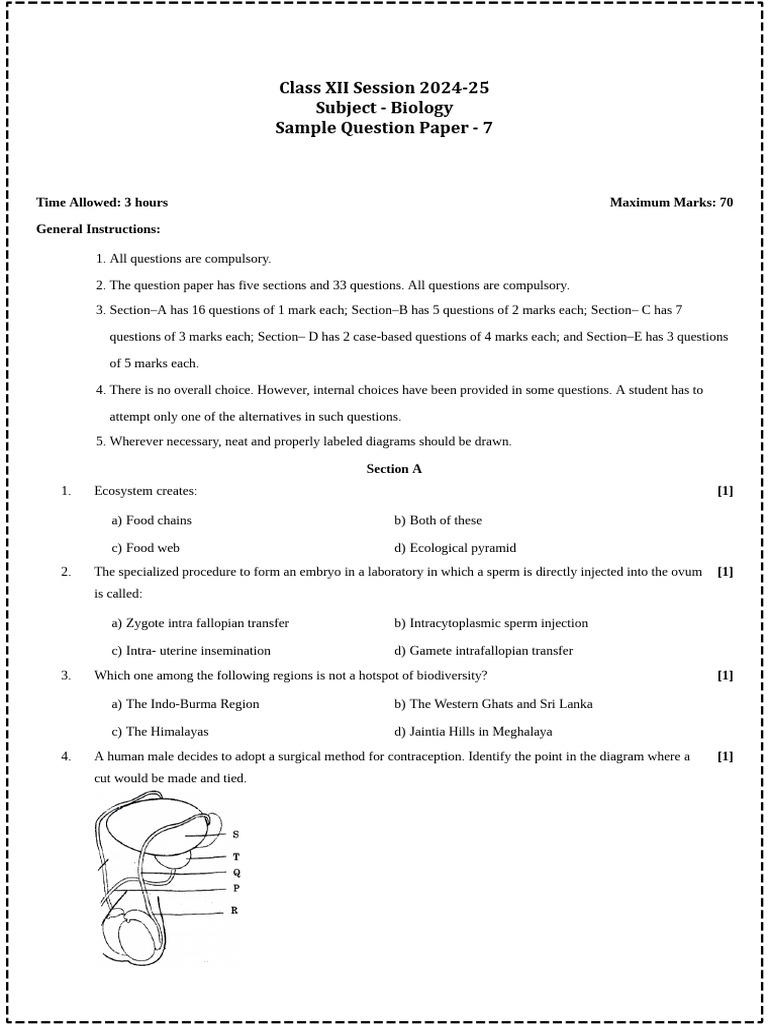 Class XII Session 2024-25
Subject - Biology
Sample Question Paper - 7

Time Allowed: 3 hours

Maximum Marks: 70

General Instructions:

1. All questions are compulsory.
2. The question paper has five sections and 33 questions. All questions are compulsory.
3. Section–A has 16 questions of 1 mark each; Section–B has 5 questions of 2 marks each; Section– C has 7 questions of 3 marks each; Section– D has 2 case-based questions of 4 marks each; and Section–E has 3 questions of 5 marks each.
4. There is no overall choice. However, internal choices have been provided in some questions. A student has to attempt only one of the alternatives in such questions.
5. Wherever necessary, neat and properly labeled diagrams should be drawn.

Section A

1. Ecosystem creates: [1]

a) Food chains
b) Both of these
c) Food web
d) Ecological pyramid

2. The specialized procedure to form an embryo in a laboratory in which a sperm is directly injected into the ovum is called: [1]

a) Zygote intra fallopian transfer
b) Intracytoplasmic sperm injection
c) Intra- uterine insemination
d) Gamete intrafallopian transfer

3. Which one among the following regions is not a hotspot of biodiversity? [1]

a) The Indo-Burma Region
b) The Western Ghats and Sri Lanka
c) The Himalayas
d) Jaintia Hills in Meghalaya

4. A human male decides to adopt a surgical method for contraception. Identify the point in the diagram where a cut would be made and tied. [1]

S
T
Q
P
R